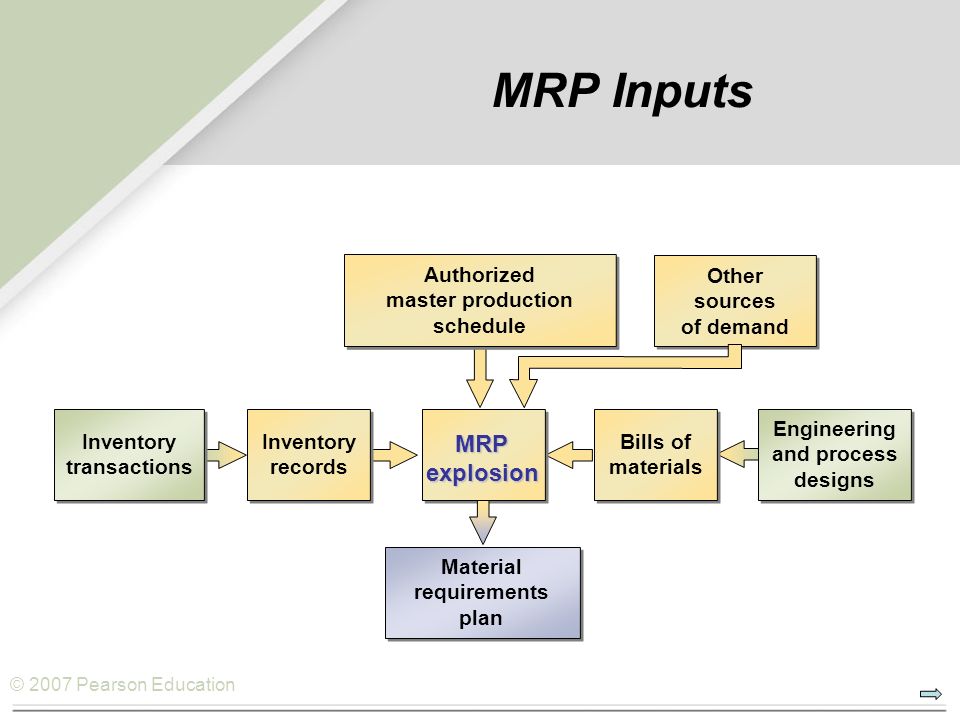 MRP Inputs

Authorized master production schedule

Other sources of demand

Inventory transactions

Inventory records

MRP explosion

Bills of materials

Engineering and process designs

Material requirements plan

© 2007 Pearson Education